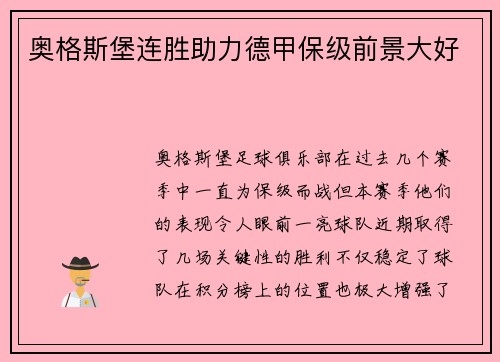 奥格斯堡连胜助力德甲保级前景大好

奥格斯堡足球俱乐部在过去几个赛季中一直为保级而战但本赛季他们的表现令人眼前一亮球队近期取得了几场关键性的胜利不仅稳定了球队在积分榜上的位置也极大增强了